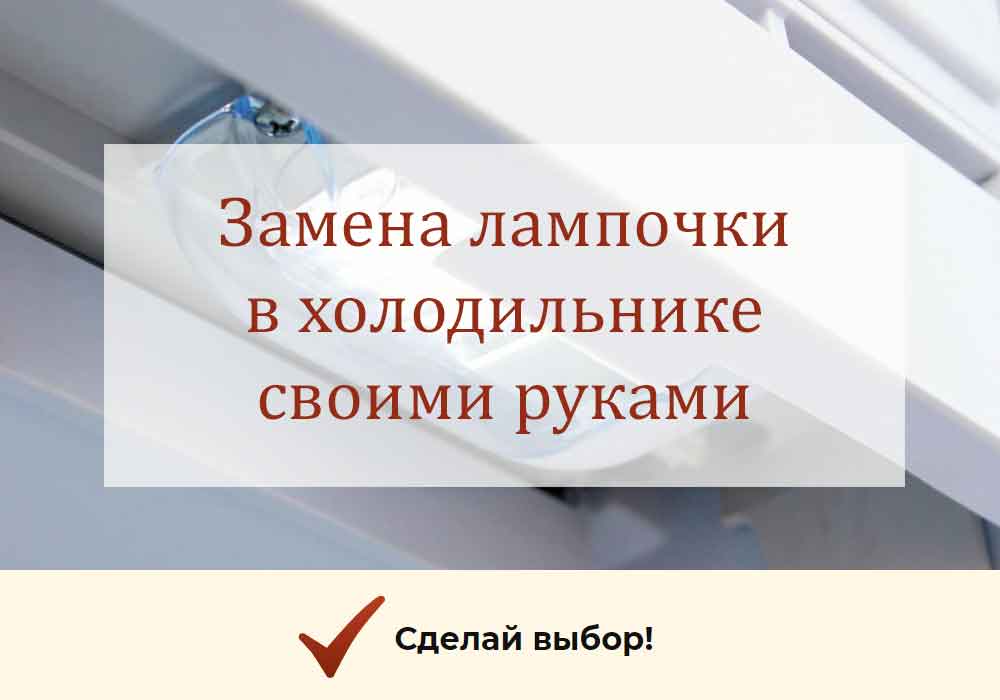 Замена лампочки в холодильнике своими руками

Сделай выбор!